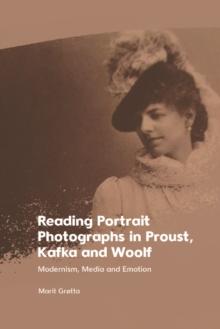 Reading Portrait Photographs in Proust, Kafka and Woolf

Modernism, Media and Emotion

Marit Grøtta